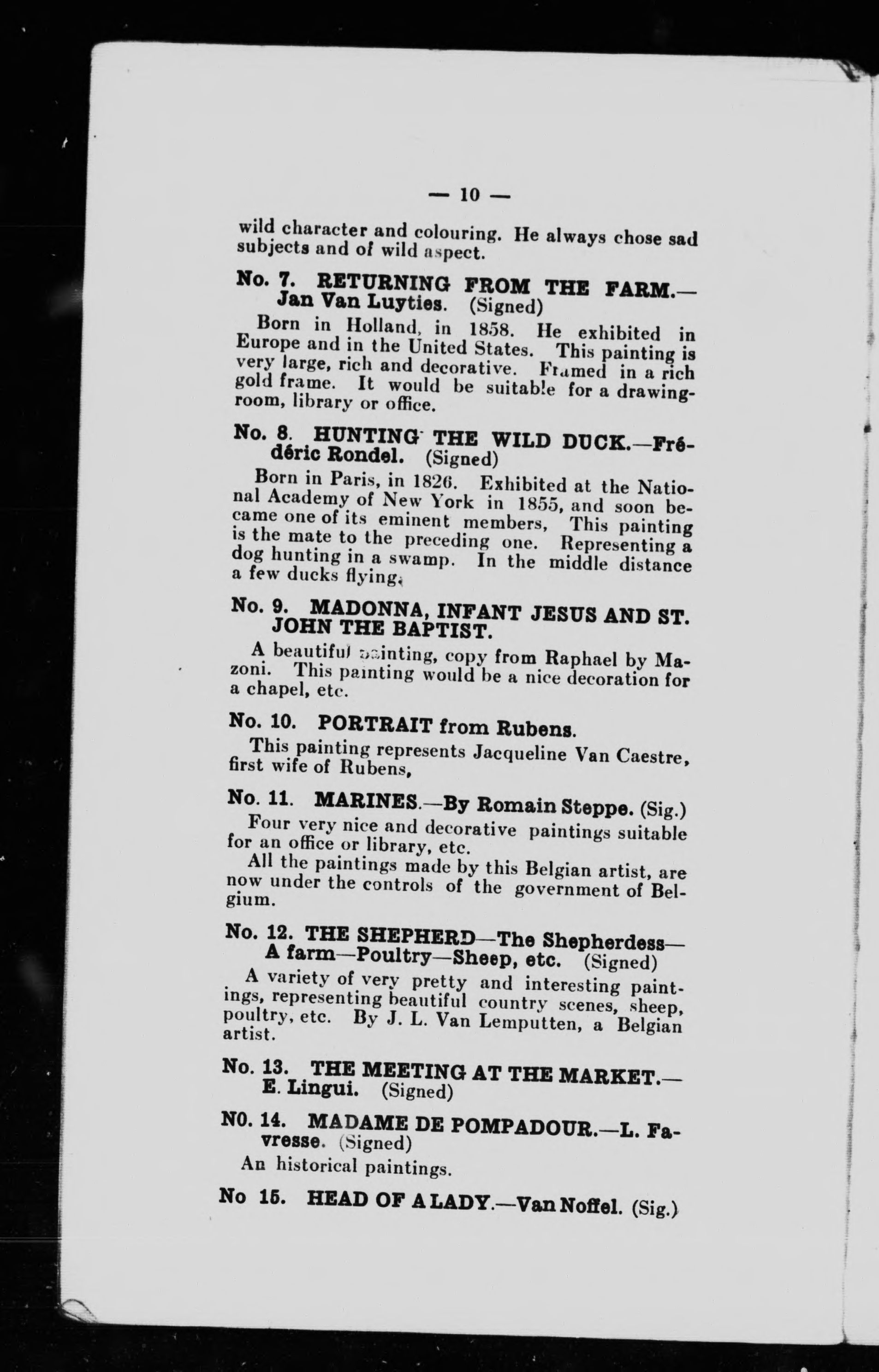 — 10 —

wild character and colouring. He always chose sad subjects and of wild aspect.

No. 7. RETURNING FROM THE FARM.— Jan Van Luyties. (Signed)

Born in Holland, in 1858. He exhibited in Europe and in the United States. This painting is very large, rich and decorative. Framed in a rich gold frame. It would be suitable for a drawing-room, library or office.

No. 8. HUNTING THE WILD DUCK.—Frédéric Rondel. (Signed)

Born in Paris, in 1826. Exhibited at the National Academy of New York in 1855, and soon became one of its eminent members, This painting is the mate to the preceding one. Representing a dog hunting in a swamp. In the middle distance a few ducks flying.

No. 9. MADONNA, INFANT JESUS AND ST. JOHN THE BAPTIST.

A beautiful painting, copy from Raphael by Mazoni. This painting would be a nice decoration for a chapel, etc.

No. 10. PORTRAIT from Rubens.

This painting represents Jacqueline Van Caestre, first wife of Rubens,

No. 11. MARINES.—By Romain Steppe. (Sig.)

Four very nice and decorative paintings suitable for an office or library, etc.

All the paintings made by this Belgian artist, are now under the controls of the government of Belgium.

No. 12. THE SHEPHERD—The Shepherdess— A farm—Poultry—Sheep, etc. (Signed)

A variety of very pretty and interesting paintings, representing beautiful country scenes, sheep, poultry, etc. By J. L. Van Lemputten, a Belgian artist.

No. 13. THE MEETING AT THE MARKET.— E. Lingui. (Signed)

NO. 14. MADAME DE POMPADOUR.—L. Favresse. (Signed)

An historical paintings.

No 15. HEAD OF A LADY.—Van Noffel. (Sig.)